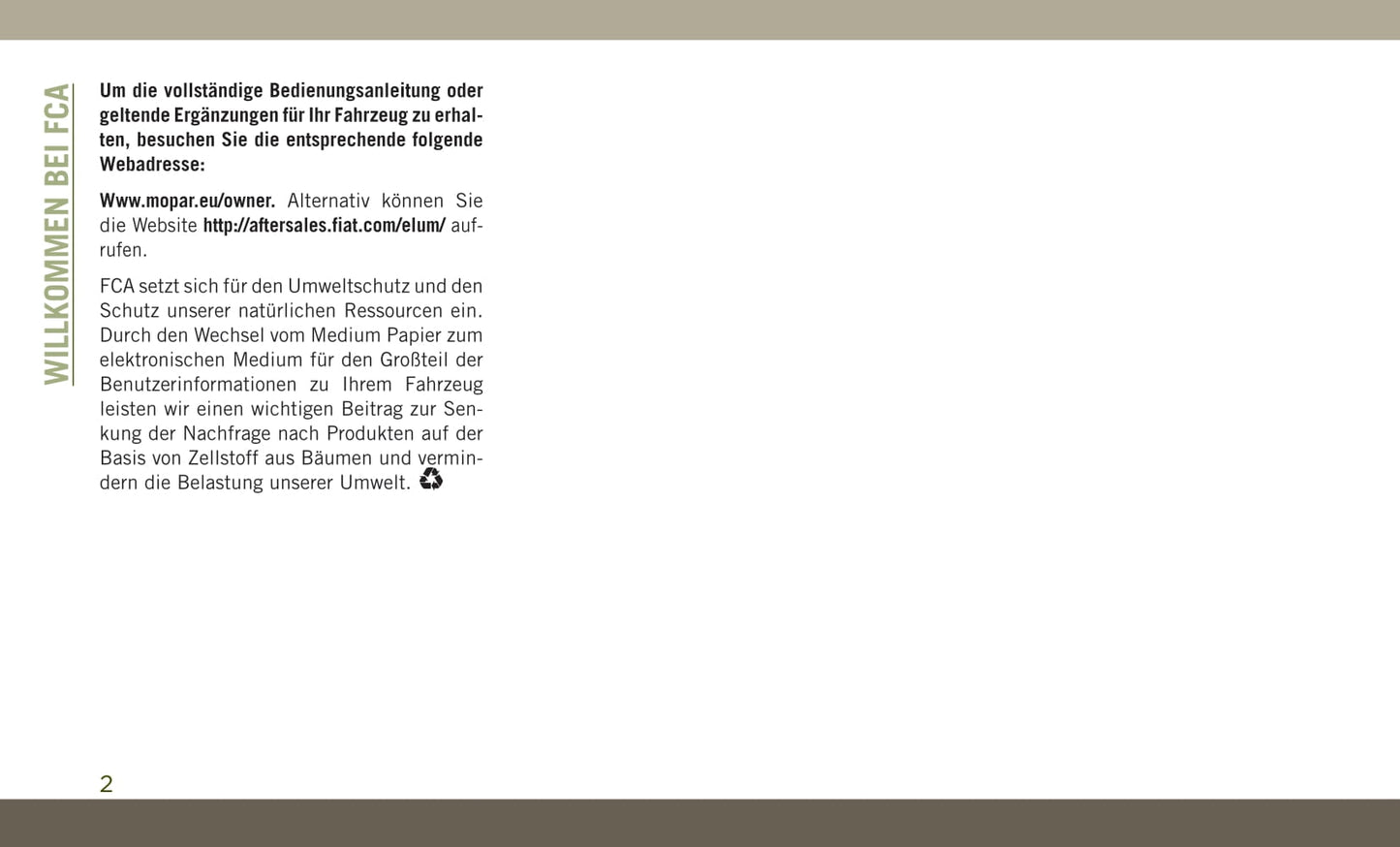 WILLKOMMEN BEI FCA

Um die vollständige Bedienungsanleitung oder geltende Ergänzungen für Ihr Fahrzeug zu erhalten, besuchen Sie die entsprechende folgende Webadresse:

Www.mopar.eu/owner. Alternativ können Sie die Website http://aftersales.fiat.com/elum/ aufrufen.

FCA setzt sich für den Umweltschutz und den Schutz unserer natürlichen Ressourcen ein. Durch den Wechsel vom Medium Papier zum elektronischen Medium für den Großteil der Benutzerinformationen zu Ihrem Fahrzeug leisten wir einen wichtigen Beitrag zur Senkung der Nachfrage nach Produkten auf der Basis von Zellstoff aus Bäumen und vermindern die Belastung unserer Umwelt.

2